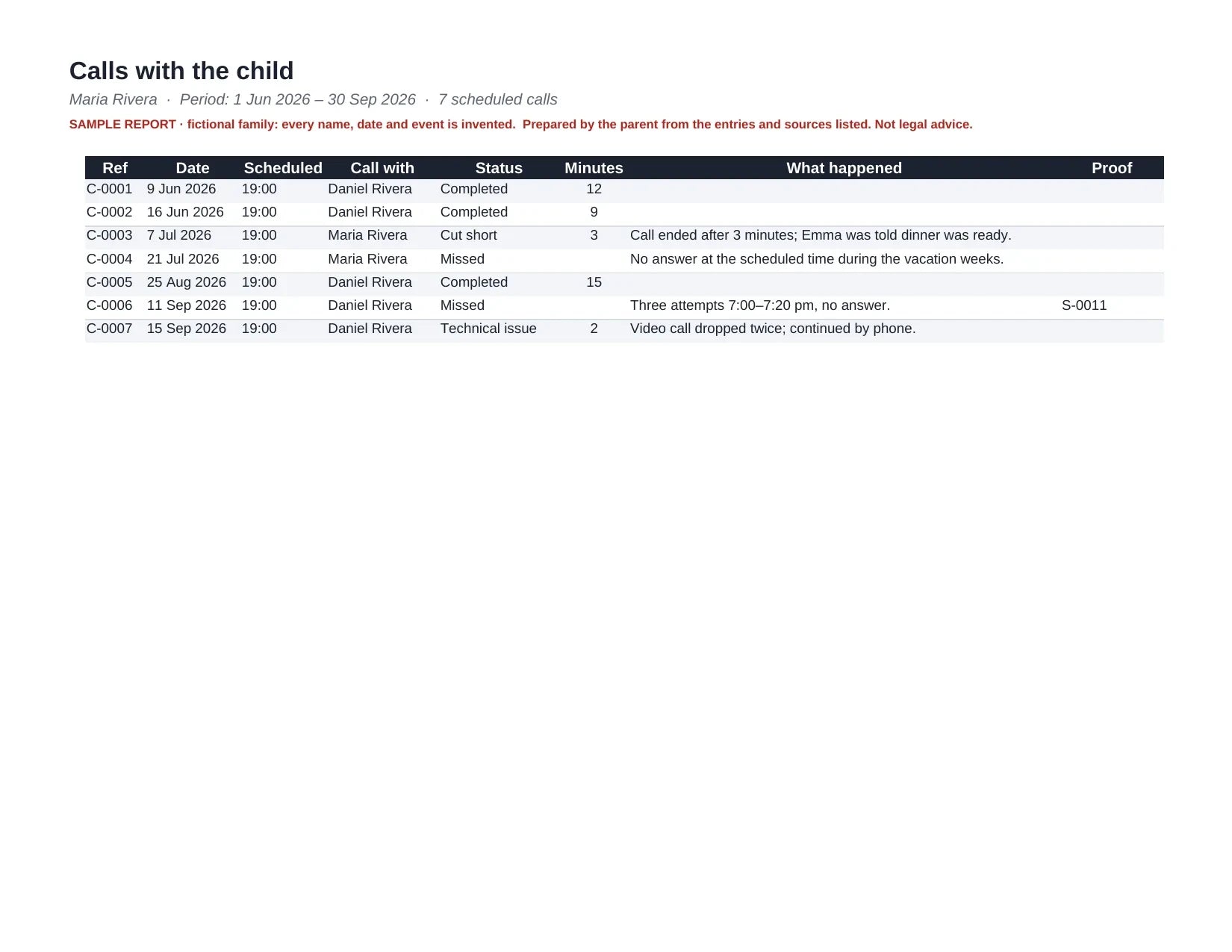 Calls with the child

Maria Rivera · Period: 1 Jun 2026 – 30 Sep 2026 · 7 scheduled calls

SAMPLE REPORT · fictional family: every name, date and event is invented. Prepared by the parent from the entries and sources listed. Not legal advice.

| Ref | Date | Scheduled | Call with | Status | Minutes | What happened | Proof |
|---|---|---|---|---|---|---|---|
| C-0001 | 9 Jun 2026 | 19:00 | Daniel Rivera | Completed | 12 | | |
| C-0002 | 16 Jun 2026 | 19:00 | Daniel Rivera | Completed | 9 | | |
| C-0003 | 7 Jul 2026 | 19:00 | Maria Rivera | Cut short | 3 | Call ended after 3 minutes; Emma was told dinner was ready. | |
| C-0004 | 21 Jul 2026 | 19:00 | Maria Rivera | Missed | | No answer at the scheduled time during the vacation weeks. | |
| C-0005 | 25 Aug 2026 | 19:00 | Daniel Rivera | Completed | 15 | | |
| C-0006 | 11 Sep 2026 | 19:00 | Daniel Rivera | Missed | | Three attempts 7:00–7:20 pm, no answer. | S-0011 |
| C-0007 | 15 Sep 2026 | 19:00 | Daniel Rivera | Technical issue | 2 | Video call dropped twice; continued by phone. | |